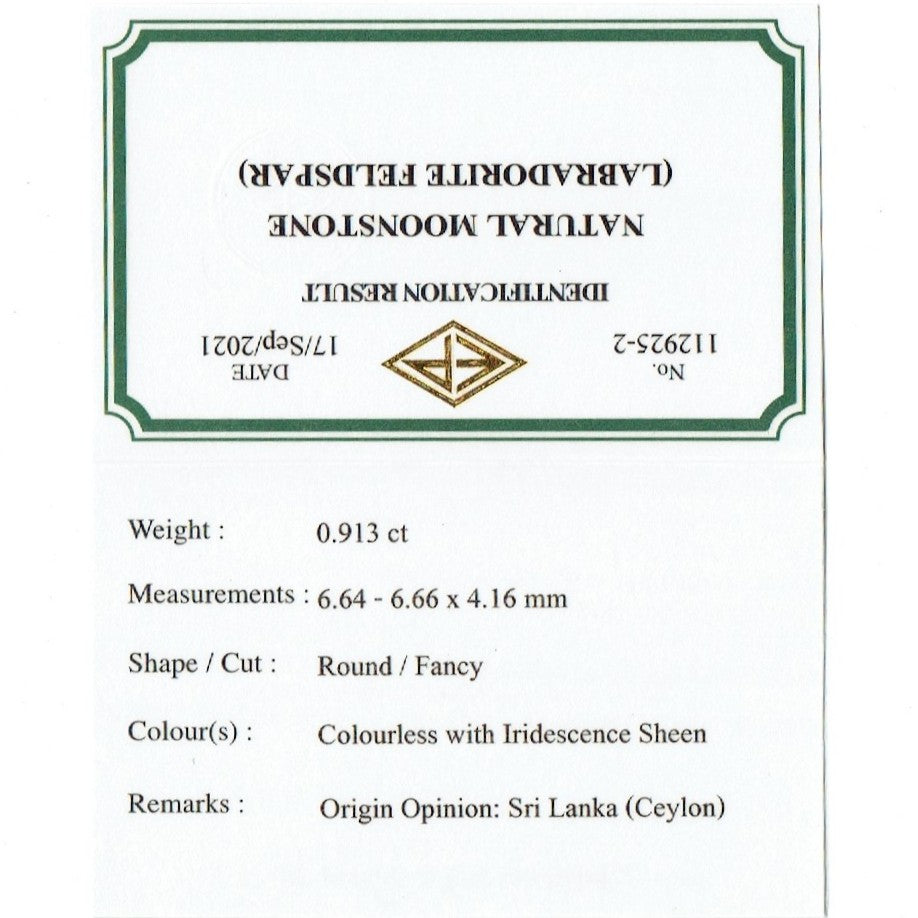 No.
112925-2

DATE
17/Sep/2021

IDENTIFICATION RESULT

NATURAL MOONSTONE
(LABRADORITE FELDSPAR)

Weight : 0.913 ct

Measurements : 6.64 - 6.66 x 4.16 mm

Shape / Cut : Round / Fancy

Colour(s) : Colourless with Iridescence Sheen

Remarks : Origin Opinion: Sri Lanka (Ceylon)